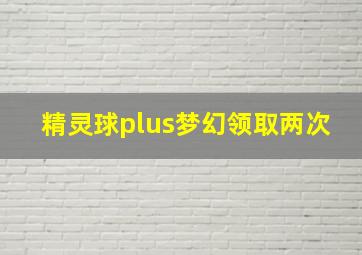 精灵球plus梦幻领取两次